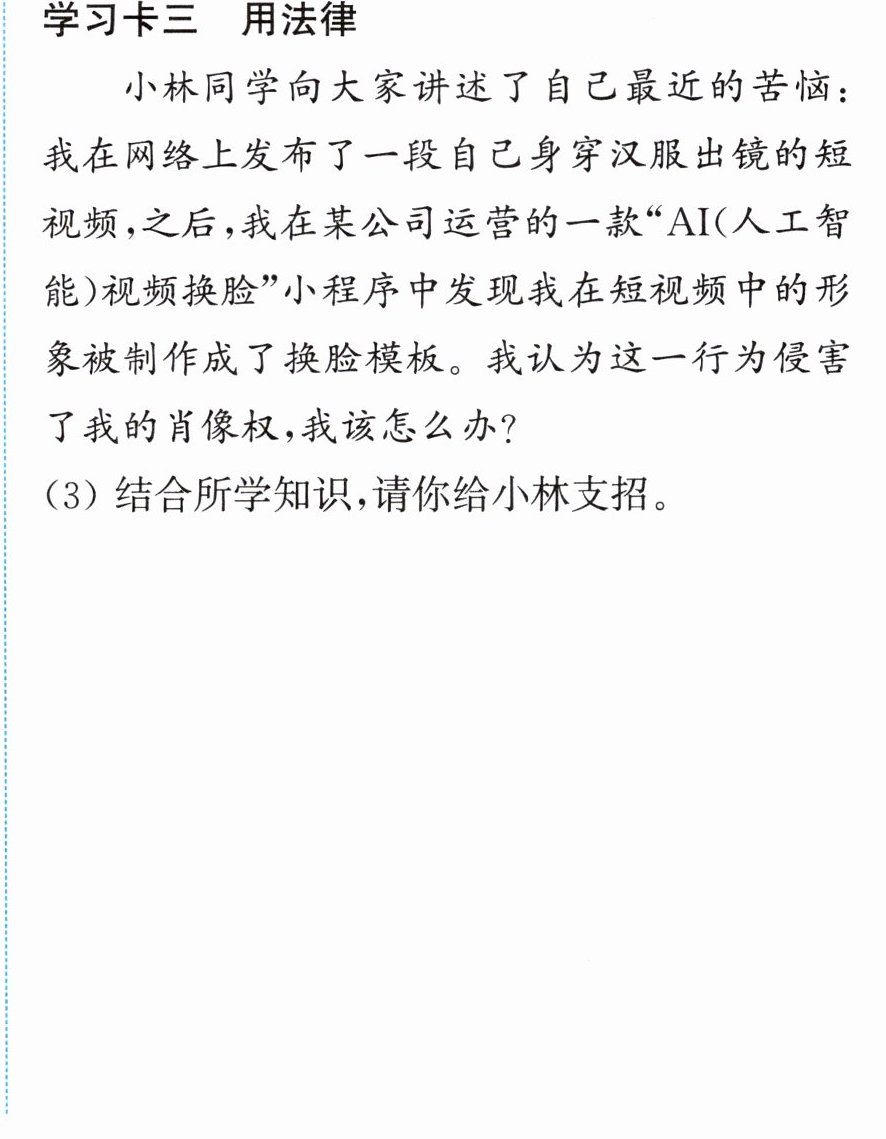 学习卡三　用法律

小林同学向大家讲述了自己最近的苦恼：我在网络上发布了一段自己身穿汉服出镜的短视频，之后，我在某公司运营的一款“AI(人工智能)视频换脸”小程序中发现我在短视频中的形象被制作成了换脸模板。我认为这一行为侵害了我的肖像权，我该怎么办？

(3)结合所学知识，请你给小林支招。